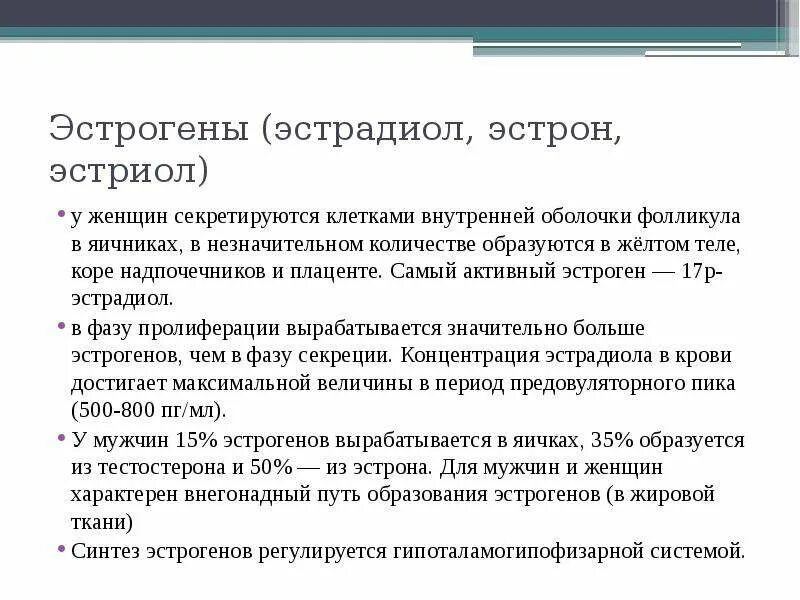 Эстрогены (эстрадиол, эстрон, эстриол)

• у женщин секретируются клетками внутренней оболочки фолликула в яичниках, в незначительном количестве образуются в жёлтом теле, коре надпочечников и плаценте. Самый активный эстроген — 17р-эстрадиол.

• в фазу пролиферации вырабатывается значительно больше эстрогенов, чем в фазу секреции. Концентрация эстрадиола в крови достигает максимальной величины в период предовуляторного пика (500-800 пг/мл).

• У мужчин 15% эстрогенов вырабатывается в яичках, 35% образуется из тестостерона и 50% — из эстрона. Для мужчин и женщин характерен внегонадный путь образования эстрогенов (в жировой ткани)

• Синтез эстрогенов регулируется гипоталамогипофизарной системой.